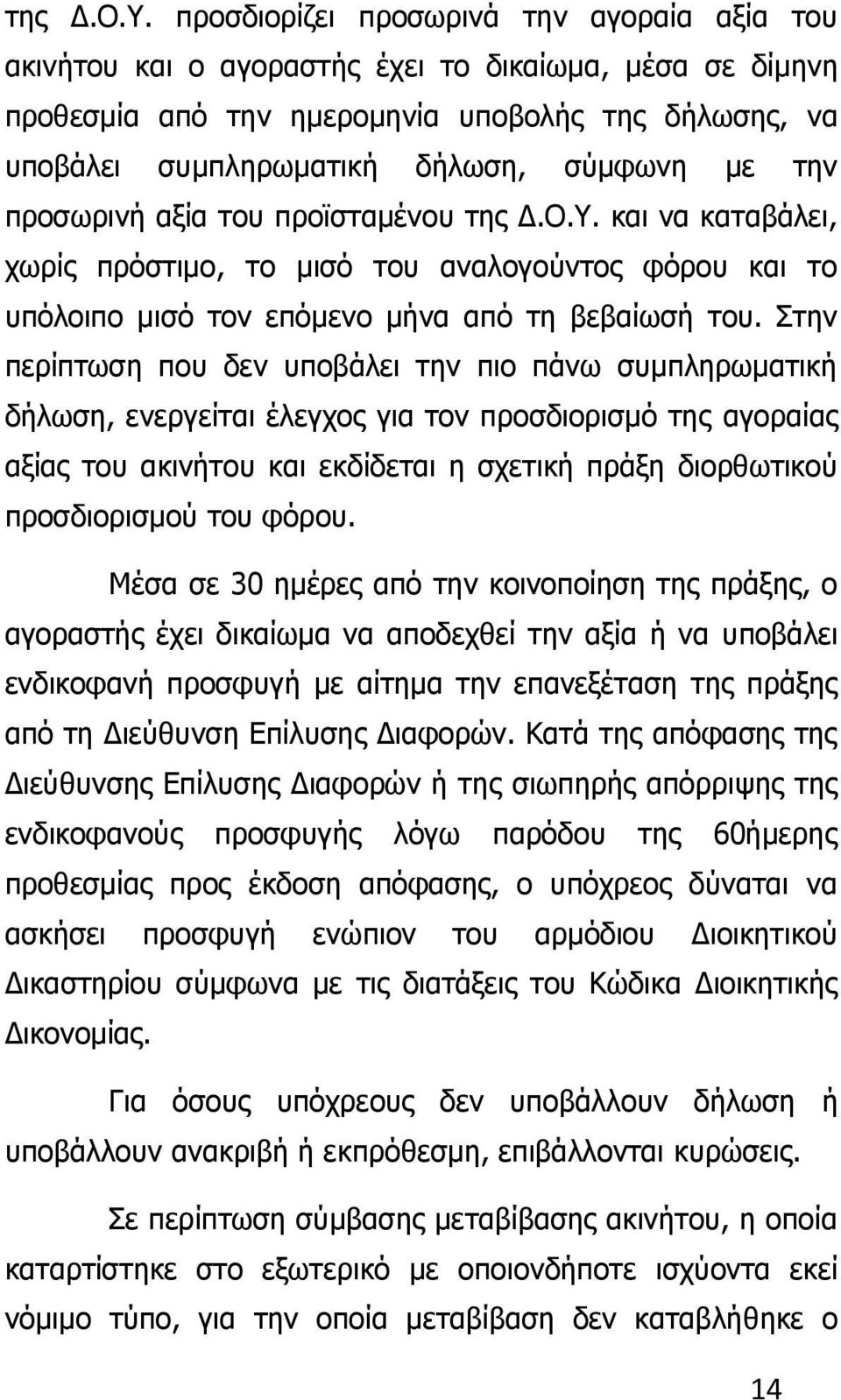 της Δ.Ο.Υ. προσδιορίζει προσωρινά την αγοραία αξία του ακινήτου και ο αγοραστής έχει το δικαίωμα, μέσα σε δίμηνη προθεσμία από την ημερομηνία υποβολής της δήλωσης, να υποβάλει συμπληρωματική δήλωση, σύμφωνη με την προσωρινή αξία του προϊσταμένου της Δ.Ο.Υ. και να καταβάλει, χωρίς πρόστιμο, το μισό του αναλογούντος φόρου και το υπόλοιπο μισό τον επόμενο μήνα από τη βεβαίωσή του. Στην περίπτωση που δεν υποβάλει την πιο πάνω συμπληρωματική δήλωση, ενεργείται έλεγχος για τον προσδιορισμό της αγοραίας αξίας του ακινήτου και εκδίδεται η σχετική πράξη διορθωτικού προσδιορισμού του φόρου.

Μέσα σε 30 ημέρες από την κοινοποίηση της πράξης, ο αγοραστής έχει δικαίωμα να αποδεχθεί την αξία ή να υποβάλει ενδικοφανή προσφυγή με αίτημα την επανεξέταση της πράξης από τη Διεύθυνση Επίλυσης Διαφορών. Κατά της απόφασης της Διεύθυνσης Επίλυσης Διαφορών ή της σιωπηρής απόρριψης της ενδικοφανούς προσφυγής λόγω παρόδου της 60ήμερης προθεσμίας προς έκδοση απόφασης, ο υπόχρεος δύναται να ασκήσει προσφυγή ενώπιον του αρμόδιου Διοικητικού Δικαστηρίου σύμφωνα με τις διατάξεις του Κώδικα Διοικητικής Δικονομίας.

Για όσους υπόχρεους δεν υποβάλλουν δήλωση ή υποβάλλουν ανακριβή ή εκπρόθεσμη, επιβάλλονται κυρώσεις.

Σε περίπτωση σύμβασης μεταβίβασης ακινήτου, η οποία καταρτίστηκε στο εξωτερικό με οποιονδήποτε ισχύοντα εκεί νόμιμο τύπο, για την οποία μεταβίβαση δεν καταβλήθηκε ο

14